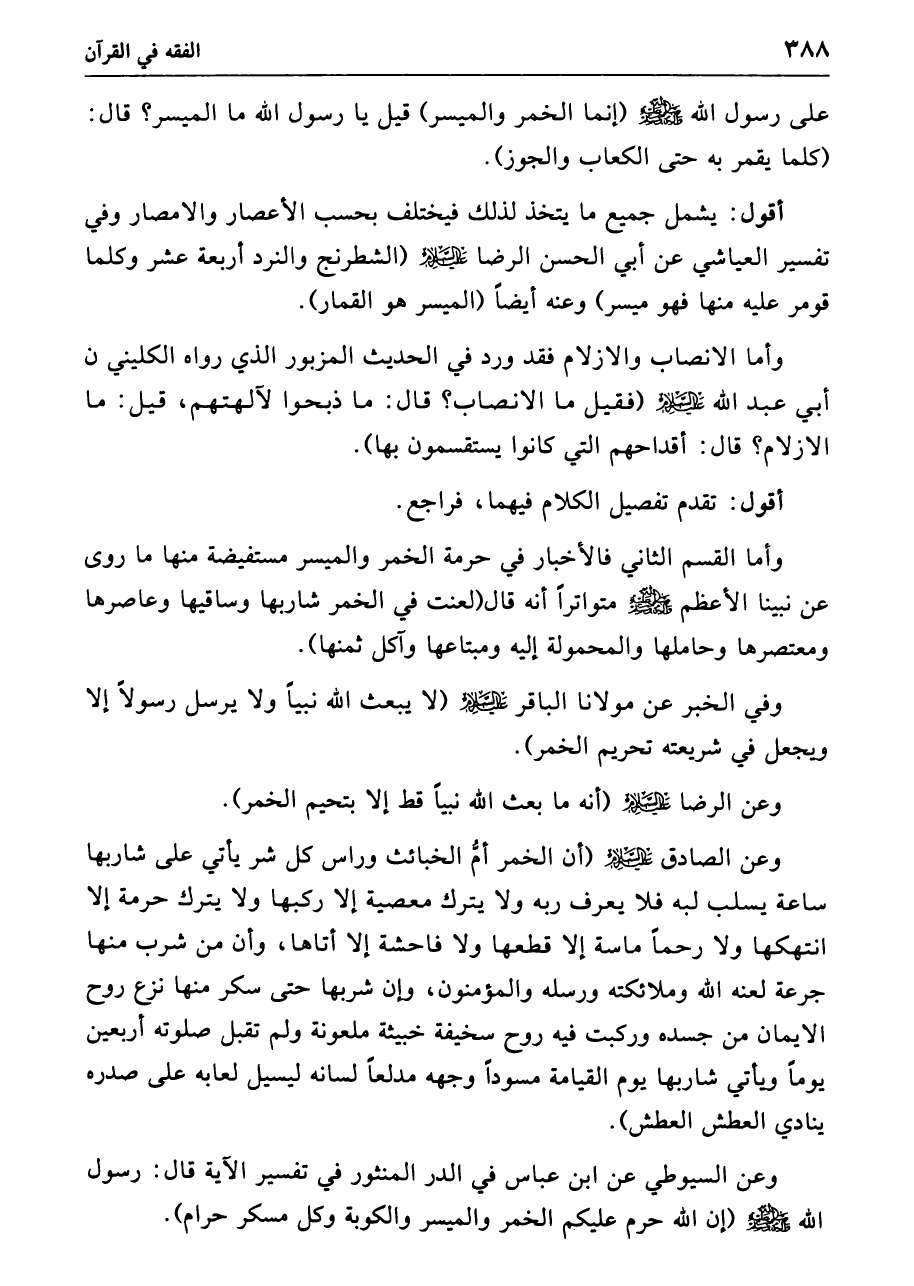 ٣٨٨ الفقه في القرآن

على رسول الله ﷺ (إنما الخمر والميسر) قيل يا رسول الله ما الميسر؟ قال: (كلما يقمر به حتى الكعاب والجوز).

أقول: يشمل جميع ما يتخذ لذلك فيختلف بحسب الأعصار والامصار وفي تفسير العياشي عن أبي الحسن الرضا عليه السلام (الشطرنج والنرد أربعة عشر وكلما قومر عليه منها فهو ميسر) وعنه أيضاً (الميسر هو القمار).

وأما الانصاب والازلام فقد ورد في الحديث المزبور الذي رواه الكليني ن أبي عبد الله عليه السلام (فقيل ما الانصاب؟ قال: ما ذبحوا لآلهتهم، قيل: ما الازلام؟ قال: أقداحهم التي كانوا يستقسمون بها).

أقول: تقدم تفصيل الكلام فيهما، فراجع.

وأما القسم الثاني فالأخبار في حرمة الخمر والميسر مستفيضة منها ما روى عن نبينا الأعظم ﷺ متواتراً أنه قال(لعنت في الخمر شاربها وساقيها وعاصرها ومعتصرها وحاملها والمحمولة إليه ومبتاعها وآكل ثمنها).

وفي الخبر عن مولانا الباقر عليه السلام (لا يبعث الله نبياً ولا يرسل رسولاً إلا ويجعل في شريعته تحريم الخمر).

وعن الرضا عليه السلام (أنه ما بعث الله نبياً قط إلا بتحيم الخمر).

وعن الصادق عليه السلام (أن الخمر أمُّ الخبائث وراس كل شر يأتي على شاربها ساعة يسلب لبه فلا يعرف ربه ولا يترك معصية إلا ركبها ولا يترك حرمة إلا انتهكها ولا رحماً ماسة إلا قطعها ولا فاحشة إلا أتاها، وأن من شرب منها جرعة لعنه الله وملائكته ورسله والمؤمنون، وإن شربها حتى سكر منها نزع روح الايمان من جسده وركبت فيه روح سخيفة خبيثة ملعونة ولم تقبل صلوته أربعين يوماً ويأتي شاربها يوم القيامة مسوداً وجهه مدلعاً لسانه ليسيل لعابه على صدره ينادي العطش العطش).

وعن السيوطي عن ابن عباس في الدر المنثور في تفسير الآية قال: رسول الله ﷺ (إن الله حرم عليكم الخمر والميسر والكوبة وكل مسكر حرام).